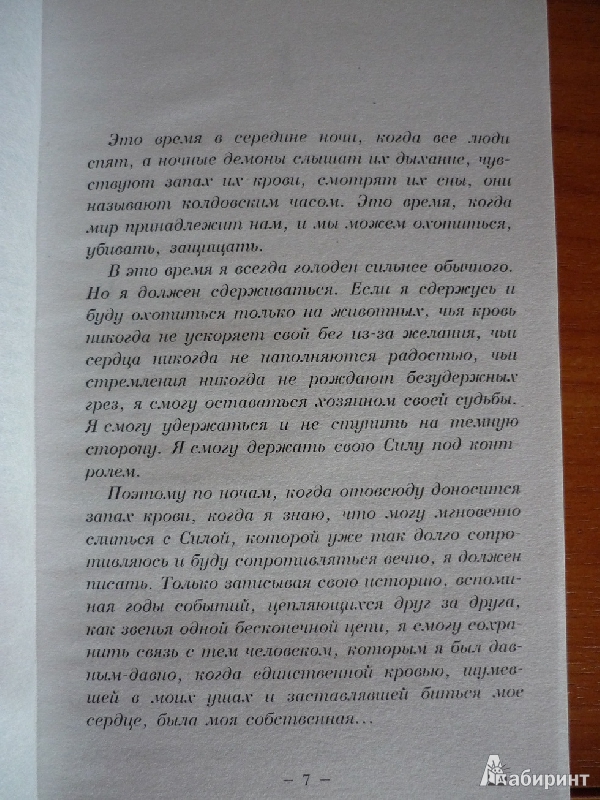 Это время в середине ночи, когда все люди спят, а ночные демоны слышат их дыхание, чувствуют запах их крови, смотрят их сны, они называют колдовским часом. Это время, когда мир принадлежит нам, и мы можем охотиться, убивать, защищать.

В это время я всегда голоден сильнее обычного. Но я должен сдерживаться. Если я сдержусь и буду охотиться только на животных, чья кровь никогда не ускоряет свой бег из-за желания, чьи сердца никогда не наполняются радостью, чьи стремления никогда не рождают безудержных грез, я смогу оставаться хозяином своей судьбы. Я смогу удержаться и не ступить на темную сторону. Я смогу держать свою Силу под контролем.

Поэтому по ночам, когда отовсюду доносится запах крови, когда я знаю, что могу мгновенно слиться с Силой, которой уже так долго сопротивляюсь и буду сопротивляться вечно, я должен писать. Только записывая свою историю, вспоминая годы событий, цепляющихся друг за друга, как звенья одной бесконечной цепи, я смогу сохранить связь с тем человеком, которым я был давным-давно, когда единственной кровью, шумевшей в моих ушах и заставлявшей биться мое сердце, была моя собственная...

– 7 –

Лабиринт